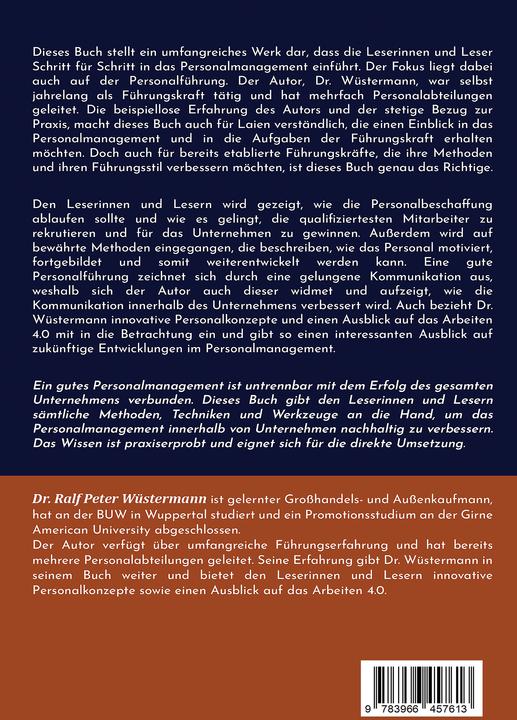 Dieses Buch stellt ein umfangreiches Werk dar, dass die Leserinnen und Leser Schritt für Schritt in das Personalmanagement einführt. Der Fokus liegt dabei auch auf der Personalführung. Der Autor, Dr. Wüstermann, war selbst jahrelang als Führungskraft tätig und hat mehrfach Personalabteilungen geleitet. Die beispiellose Erfahrung des Autors und der stetige Bezug zur Praxis, macht dieses Buch auch für Laien verständlich, die einen Einblick in das Personalmanagement und in die Aufgaben der Führungskraft erhalten möchten. Doch auch für bereits etablierte Führungskräfte, die ihre Methoden und ihren Führungsstil verbessern möchten, ist dieses Buch genau das Richtige.

Den Leserinnen und Lesern wird gezeigt, wie die Personalbeschaffung ablaufen sollte und wie es gelingt, die qualifiziertesten Mitarbeiter zu rekrutieren und für das Unternehmen zu gewinnen. Außerdem wird auf bewährte Methoden eingegangen, die beschreiben, wie das Personal motiviert, fortgebildet und somit weiterentwickelt werden kann. Eine gute Personalführung zeichnet sich durch eine gelungene Kommunikation aus, weshalb sich der Autor auch dieser widmet und aufzeigt, wie die Kommunikation innerhalb des Unternehmens verbessert wird. Auch bezieht Dr. Wüstermann innovative Personalkonzepte und einen Ausblick auf das Arbeiten 4.0 mit in die Betrachtung ein und gibt so einen interessanten Ausblick auf zukünftige Entwicklungen im Personalmanagement.

Ein gutes Personalmanagement ist untrennbar mit dem Erfolg des gesamten Unternehmens verbunden. Dieses Buch gibt den Leserinnen und Lesern sämtliche Methoden, Techniken und Werkzeuge an die Hand, um das Personalmanagement innerhalb von Unternehmen nachhaltig zu verbessern. Das Wissen ist praxiserprobt und eignet sich für die direkte Umsetzung.

Dr. Ralf Peter Wüstermann ist gelernter Großhandels- und Außenkaufmann, hat an der BUW in Wuppertal studiert und ein Promotionsstudium an der Girne American University abgeschlossen.
Der Autor verfügt über umfangreiche Führungserfahrung und hat bereits mehrere Personalabteilungen geleitet. Seine Erfahrung gibt Dr. Wüstermann in seinem Buch weiter und bietet den Leserinnen und Lesern innovative Personalkonzepte sowie einen Ausblick auf das Arbeiten 4.0.

9 783966 457613